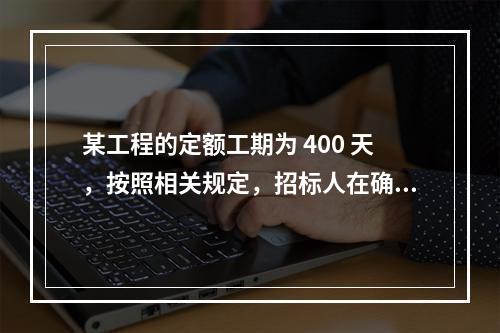 某工程的定额工期为 400 天，按照相关规定，招标人在确...